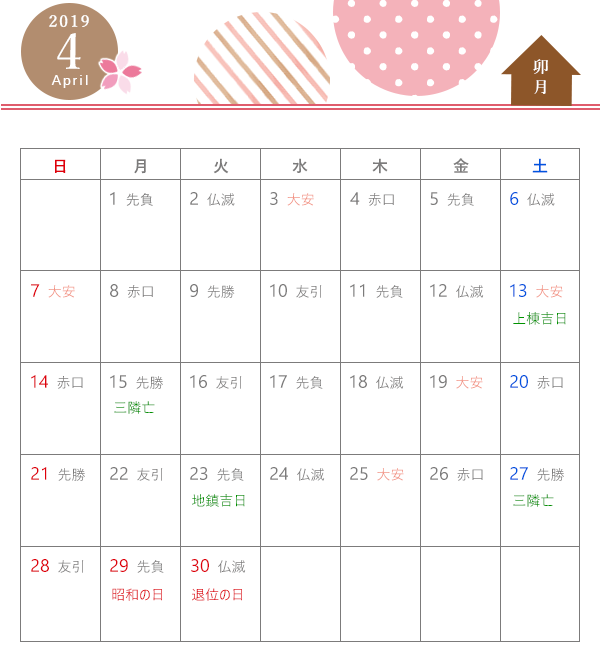 2019
4
April

卯月

| 日 | 月 | 火 | 水 | 木 | 金 | 土 |
|---|---|---|---|---|---|---|
| | 1 先負 | 2 仏滅 | 3 大安 | 4 赤口 | 5 先負 | 6 仏滅 |
| 7 大安 | 8 赤口 | 9 先勝 | 10 友引 | 11 先負 | 12 仏滅 | 13 大安 上棟吉日 |
| 14 赤口 | 15 先勝 三隣亡 | 16 友引 | 17 先負 | 18 仏滅 | 19 大安 | 20 赤口 |
| 21 先勝 | 22 友引 | 23 先負 地鎮吉日 | 24 仏滅 | 25 大安 | 26 赤口 | 27 先勝 三隣亡 |
| 28 友引 | 29 先負 昭和の日 | 30 仏滅 退位の日 | | | | |